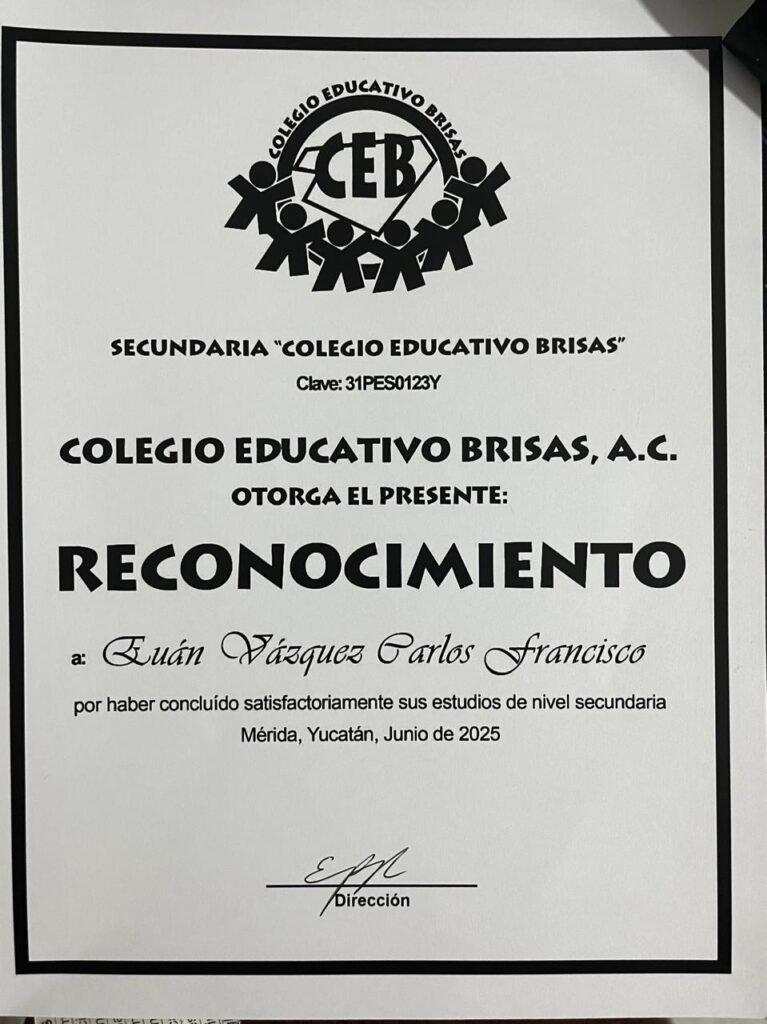 COLEGIO EDUCATIVO BRISAS
CEB

SECUNDARIA "COLEGIO EDUCATIVO BRISAS"
Clave: 31PES0123Y

COLEGIO EDUCATIVO BRISAS, A.C.
OTORGA EL PRESENTE:

RECONOCIMIENTO

a: Euán Vázquez Carlos Francisco

por haber concluído satisfactoriamente sus estudios de nivel secundaria
Mérida, Yucatán, Junio de 2025

Dirección